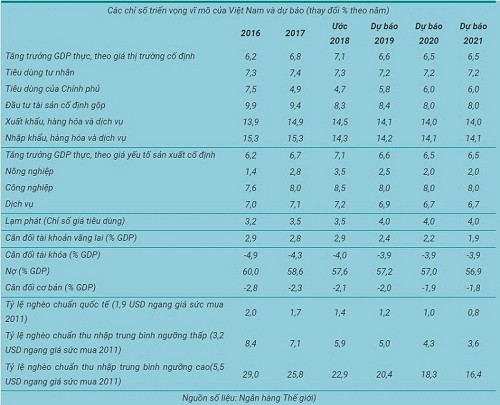 Các chỉ số triển vọng vĩ mô của Việt Nam và dự báo (thay đổi % theo năm)

| | 2016 | 2017 | Ước 2018 | Dự báo 2019 | Dự báo 2020 | Dự báo 2021 |
|---|---|---|---|---|---|---|
| Tăng trưởng GDP thực, theo giá thị trường cố định | 6,2 | 6,8 | 7,1 | 6,6 | 6,5 | 6,5 |
| Tiêu dùng tư nhân | 7,3 | 7,4 | 7,3 | 7,2 | 7,2 | 7,2 |
| Tiêu dùng của Chính phủ | 7,5 | 4,9 | 4,7 | 5,8 | 6,0 | 6,0 |
| Đầu tư tài sản cố định gộp | 9,9 | 9,4 | 8,3 | 8,4 | 8,0 | 8,0 |
| Xuất khẩu, hàng hóa và dịch vụ | 13,9 | 14,9 | 14,5 | 14,1 | 14,0 | 14,0 |
| Nhập khẩu, hàng hóa và dịch vụ | 15,3 | 15,3 | 14,3 | 14,2 | 14,1 | 14,1 |
| Tăng trưởng GDP thực, theo giá yếu tố sản xuất cố định | 6,2 | 6,7 | 7,1 | 6,6 | 6,5 | 6,5 |
| Nông nghiệp | 1,4 | 2,8 | 3,5 | 2,5 | 2,0 | 2,0 |
| Công nghiệp | 7,6 | 8,0 | 8,5 | 8,0 | 8,0 | 8,0 |
| Dịch vụ | 7,0 | 7,1 | 7,2 | 6,9 | 6,7 | 6,7 |
| Lạm phát (Chỉ số giá tiêu dùng) | 3,2 | 3,5 | 3,5 | 4,0 | 4,0 | 4,0 |
| Cân đối tài khoản vãng lai (% GDP) | 2,9 | 2,8 | 2,9 | 2,4 | 2,2 | 1,9 |
| Cân đối tài khóa (% GDP) | -4,9 | -4,3 | -4,0 | -3,9 | -3,9 | -3,9 |
| Nợ (% GDP) | 60,0 | 58,6 | 57,6 | 57,2 | 57,0 | 56,9 |
| Cân đối cơ bản (% GDP) | -2,8 | -2,3 | -2,1 | -2,0 | -1,9 | -1,8 |
| Tỷ lệ nghèo chuẩn quốc tế (1,9 USD ngang giá sức mua 2011) | 2,0 | 1,7 | 1,4 | 1,2 | 1,0 | 0,8 |
| Tỷ lệ nghèo chuẩn thu nhập trung bình ngưỡng thấp (3,2 USD ngang giá sức mua 2011) | 8,4 | 7,1 | 5,9 | 5,0 | 4,3 | 3,6 |
| Tỷ lệ nghèo chuẩn thu nhập trung bình ngưỡng cao(5,5 USD ngang giá sức mua 2011) | 29,0 | 25,8 | 22,9 | 20,4 | 18,3 | 16,4 |

Nguồn số liệu: Ngân hàng Thế giới)